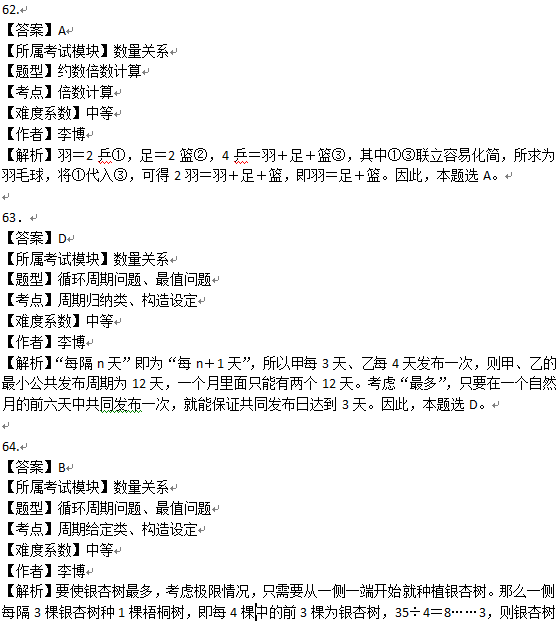 62.
【答案】A
【所属考试模块】数量关系
【题型】约数倍数计算
【考点】倍数计算
【难度系数】中等
【作者】李博
【解析】羽＝2 乒①，足＝2 篮②，4 乒＝羽＋足＋篮③，其中①③联立容易化简，所求为羽毛球，将①代入③，可得 2 羽＝羽＋足＋篮，即羽＝足＋篮。因此，本题选 A。

63．
【答案】D
【所属考试模块】数量关系
【题型】循环周期问题、最值问题
【考点】周期归纳类、构造设定
【难度系数】中等
【作者】李博
【解析】“每隔 n 天”即为“每 n＋1 天”，所以甲每 3 天、乙每 4 天发布一次，则甲、乙的最小公共发布周期为 12 天，一个月里面只能有两个 12 天。考虑“最多”，只要在一个自然月的前六天中共同发布一次，就能保证共同发布日达到 3 天。因此，本题选 D。

64.
【答案】B
【所属考试模块】数量关系
【题型】循环周期问题、最值问题
【考点】周期给定类、构造设定
【难度系数】中等
【作者】李博
【解析】要使银杏树最多，考虑极限情况，只需要从一侧一端开始就种植银杏树。那么一侧每隔 3 棵银杏树种 1 棵梧桐树，即每 4 棵中的前 3 棵为银杏树，35÷4＝8……3，则银杏树